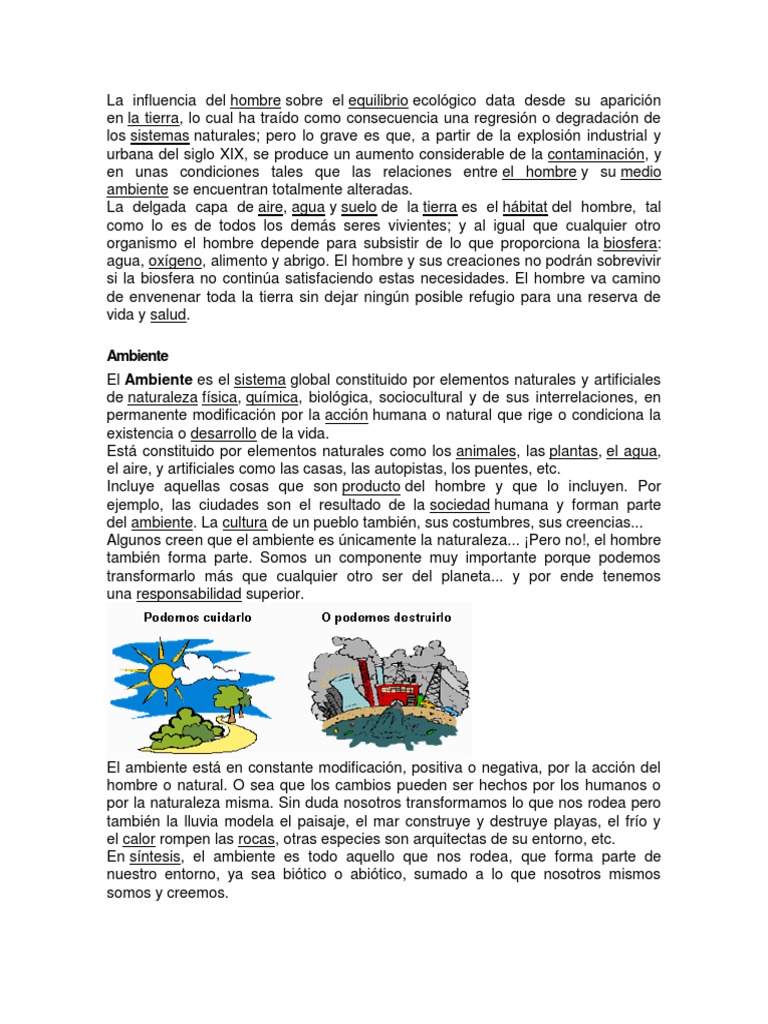 La influencia del hombre sobre el equilibrio ecológico data desde su aparición en la tierra, lo cual ha traído como consecuencia una regresión o degradación de los sistemas naturales; pero lo grave es que, a partir de la explosión industrial y urbana del siglo XIX, se produce un aumento considerable de la contaminación, y en unas condiciones tales que las relaciones entre el hombre y su medio ambiente se encuentran totalmente alteradas.
La delgada capa de aire, agua y suelo de la tierra es el hábitat del hombre, tal como lo es de todos los demás seres vivientes; y al igual que cualquier otro organismo el hombre depende para subsistir de lo que proporciona la biosfera: agua, oxígeno, alimento y abrigo. El hombre y sus creaciones no podrán sobrevivir si la biosfera no continúa satisfaciendo estas necesidades. El hombre va camino de envenenar toda la tierra sin dejar ningún posible refugio para una reserva de vida y salud.

Ambiente

El Ambiente es el sistema global constituido por elementos naturales y artificiales de naturaleza física, química, biológica, sociocultural y de sus interrelaciones, en permanente modificación por la acción humana o natural que rige o condiciona la existencia o desarrollo de la vida.
Está constituido por elementos naturales como los animales, las plantas, el agua, el aire, y artificiales como las casas, las autopistas, los puentes, etc.
Incluye aquellas cosas que son producto del hombre y que lo incluyen. Por ejemplo, las ciudades son el resultado de la sociedad humana y forman parte del ambiente. La cultura de un pueblo también, sus costumbres, sus creencias...
Algunos creen que el ambiente es únicamente la naturaleza... ¡Pero no!, el hombre también forma parte. Somos un componente muy importante porque podemos transformarlo más que cualquier otro ser del planeta... y por ende tenemos una responsabilidad superior.

Podemos cuidarlo

O podemos destruirlo

El ambiente está en constante modificación, positiva o negativa, por la acción del hombre o natural. O sea que los cambios pueden ser hechos por los humanos o por la naturaleza misma. Sin duda nosotros transformamos lo que nos rodea pero también la lluvia modela el paisaje, el mar construye y destruye playas, el frío y el calor rompen las rocas, otras especies son arquitectas de su entorno, etc.
En síntesis, el ambiente es todo aquello que nos rodea, que forma parte de nuestro entorno, ya sea biótico o abiótico, sumado a lo que nosotros mismos somos y creemos.